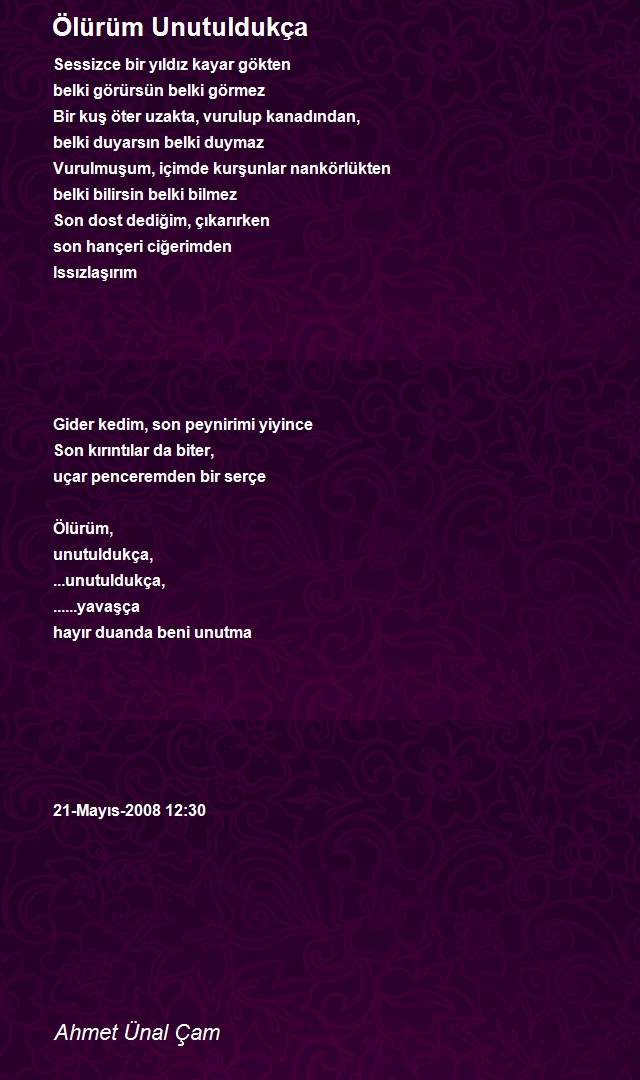 Ölürüm Unutuldukça

Sessizce bir yıldız kayar gökten
belki görürsün belki görmez
Bir kuş öter uzakta, vurulup kanadından,
belki duyarsın belki duymaz
Vurulmuşum, içimde kurşunlar nankörlükten
belki bilirsin belki bilmez
Son dost dediğim, çıkarırken
son hançeri ciğerimden
Issızlaşırım

Gider kedim, son peynirimi yiyince
Son kırıntılar da biter,
uçar penceremden bir serçe

Ölürüm,
unutuldukça,
...unutuldukça,
......yavaşça
hayır duanda beni unutma

21-Mayıs-2008 12:30

Ahmet Ünal Çam